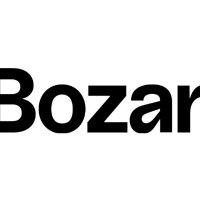 Bozar